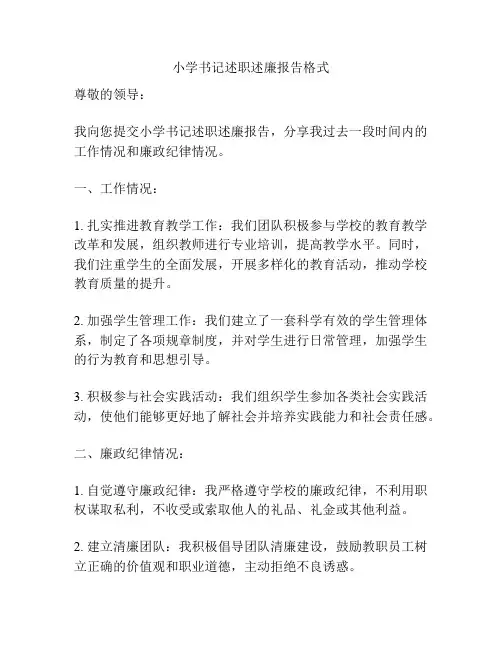 小学书记述职述廉报告格式

尊敬的领导：

我向您提交小学书记述职述廉报告，分享我过去一段时间内的工作情况和廉政纪律情况。

一、工作情况：

1. 扎实推进教育教学工作：我们团队积极参与学校的教育教学改革和发展，组织教师进行专业培训，提高教学水平。同时，我们注重学生的全面发展，开展多样化的教育活动，推动学校教育质量的提升。

2. 加强学生管理工作：我们建立了一套科学有效的学生管理体系，制定了各项规章制度，并对学生进行日常管理，加强学生的行为教育和思想引导。

3. 积极参与社会实践活动：我们组织学生参加各类社会实践活动，使他们能够更好地了解社会并培养实践能力和社会责任感。

二、廉政纪律情况：

1. 自觉遵守廉政纪律：我严格遵守学校的廉政纪律，不利用职权谋取私利，不收受或索取他人的礼品、礼金或其他利益。

2. 建立清廉团队：我积极倡导团队清廉建设，鼓励教职员工树立正确的价值观和职业道德，主动拒绝不良诱惑。